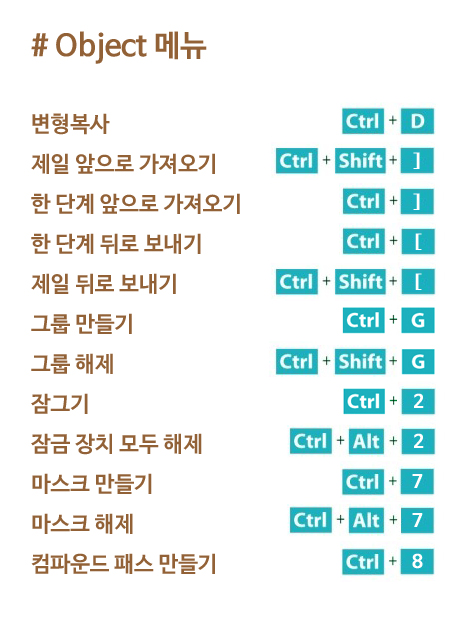 # Object 메뉴

변형복사 Ctrl + D
제일 앞으로 가져오기 Ctrl + Shift + ]
한 단계 앞으로 가져오기 Ctrl + ]
한 단계 뒤로 보내기 Ctrl + [
제일 뒤로 보내기 Ctrl + Shift + [
그룹 만들기 Ctrl + G
그룹 해제 Ctrl + Shift + G
잠그기 Ctrl + 2
잠금 장치 모두 해제 Ctrl + Alt + 2
마스크 만들기 Ctrl + 7
마스크 해제 Ctrl + Alt + 7
컴파운드 패스 만들기 Ctrl + 8